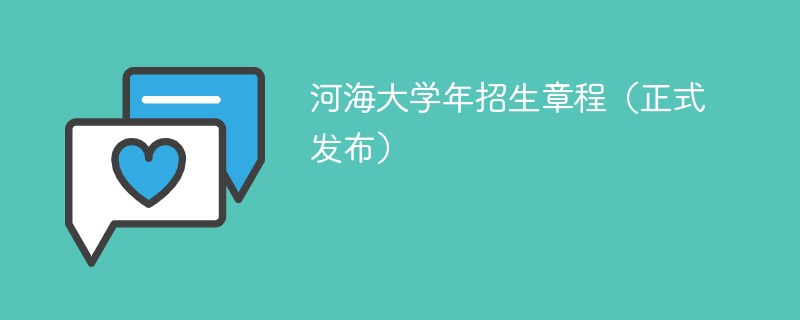 河海大学年招生章程（正式发布）